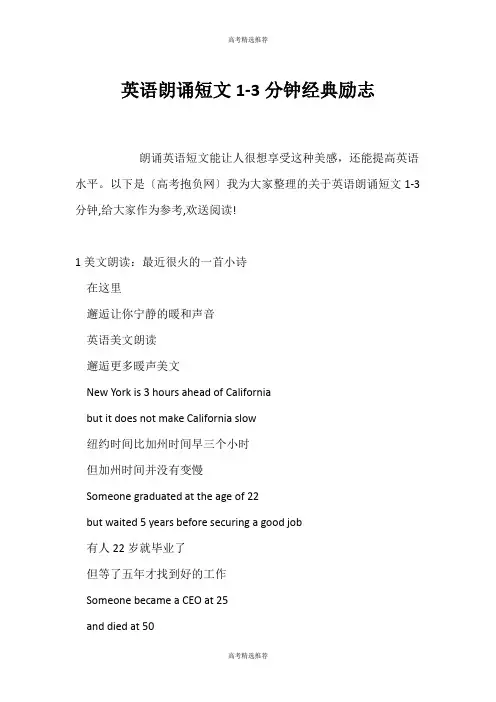 高考精选推荐

英语朗诵短文 1-3 分钟经典励志

朗诵英语短文能让人很想享受这种美感，还能提高英语水平。以下是〔高考抱负网〕我为大家整理的关于英语朗诵短文 1-3 分钟,给大家作为参考,欢送阅读!

1 美文朗读：最近很火的一首小诗

在这里

邂逅让你宁静的暖和声音

英语美文朗读

邂逅更多暖声美文

New York is 3 hours ahead of California

but it does not make California slow

纽约时间比加州时间早三个小时

但加州时间并没有变慢

Someone graduated at the age of 22

but waited 5 years before securing a good job

有人 22 岁就毕业了

但等了五年才找到好的工作

Someone became a CEO at 25

and died at 50

高考精选推荐